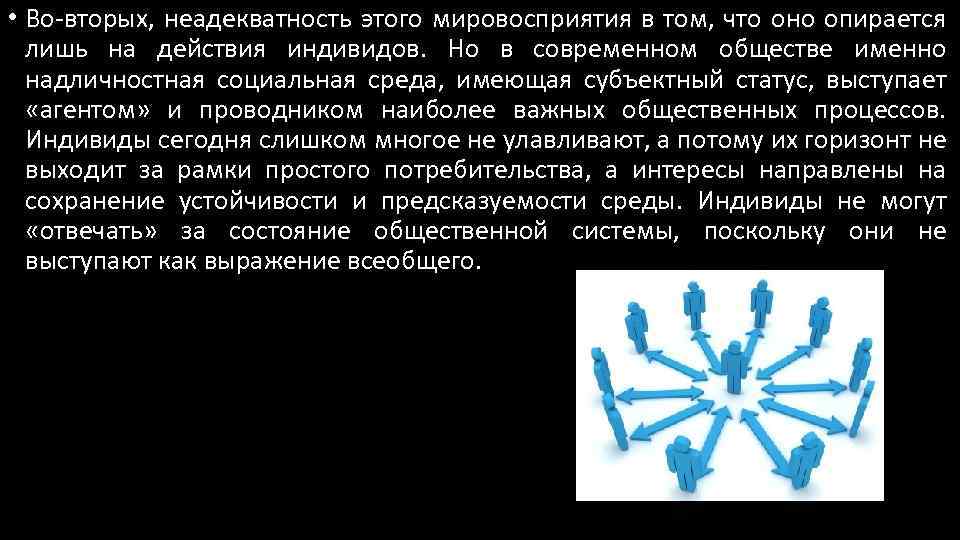 • Во-вторых, неадекватность этого мировосприятия в том, что оно опирается лишь на действия индивидов. Но в современном обществе именно надличностная социальная среда, имеющая субъектный статус, выступает «агентом» и проводником наиболее важных общественных процессов. Индивиды сегодня слишком многое не улавливают, а потому их горизонт не выходит за рамки простого потребительства, а интересы направлены на сохранение устойчивости и предсказуемости среды. Индивиды не могут «отвечать» за состояние общественной системы, поскольку они не выступают как выражение всеобщего.